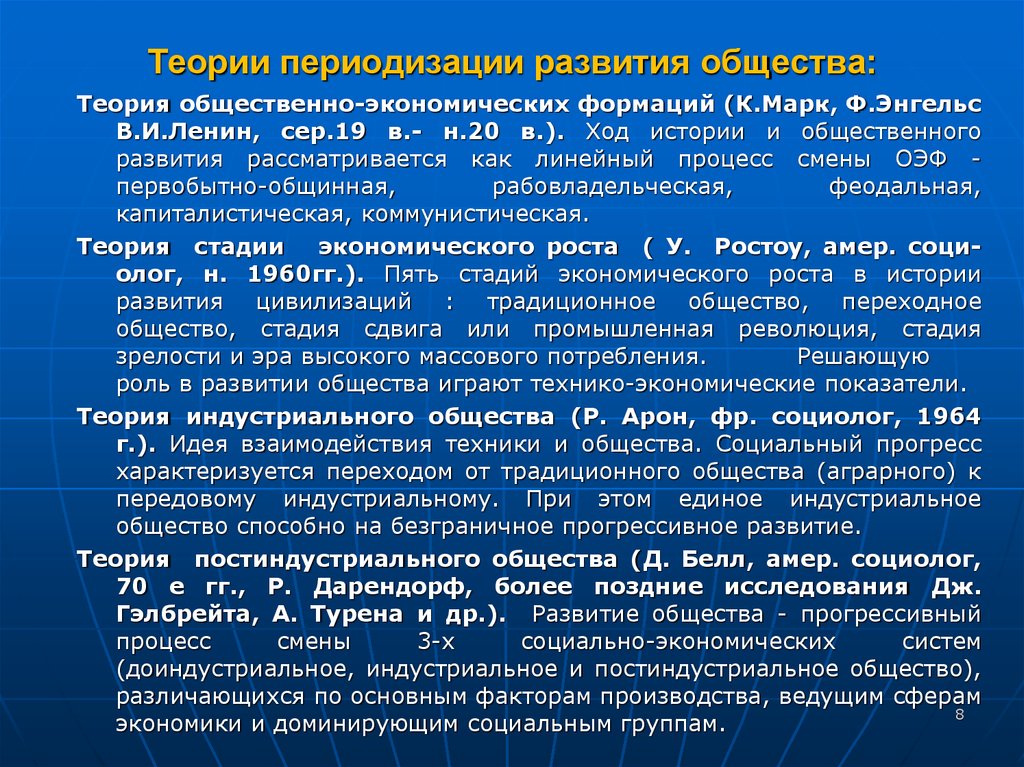 Теории периодизации развития общества:

Теория общественно-экономических формаций (К.Марк, Ф.Энгельс В.И.Ленин, сер.19 в.- н.20 в.). Ход истории и общественного развития рассматривается как линейный процесс смены ОЭФ - первобытно-общинная, рабовладельческая, феодальная, капиталистическая, коммунистическая.

Теория стадии экономического роста ( У. Ростоу, амер. социолог, н. 1960гг.). Пять стадий экономического роста в истории развития цивилизаций : традиционное общество, переходное общество, стадия сдвига или промышленная революция, стадия зрелости и эра высокого массового потребления. Решающую роль в развитии общества играют технико-экономические показатели.

Теория индустриального общества (Р. Арон, фр. социолог, 1964 г.). Идея взаимодействия техники и общества. Социальный прогресс характеризуется переходом от традиционного общества (аграрного) к передовому индустриальному. При этом единое индустриальное общество способно на безграничное прогрессивное развитие.

Теория постиндустриального общества (Д. Белл, амер. социолог, 70 е гг., Р. Дарендорф, более поздние исследования Дж. Гэлбрейта, А. Турена и др.). Развитие общества - прогрессивный процесс смены 3-х социально-экономических систем (доиндустриальное, индустриальное и постиндустриальное общество), различающихся по основным факторам производства, ведущим сферам экономики и доминирующим социальным группам.

8